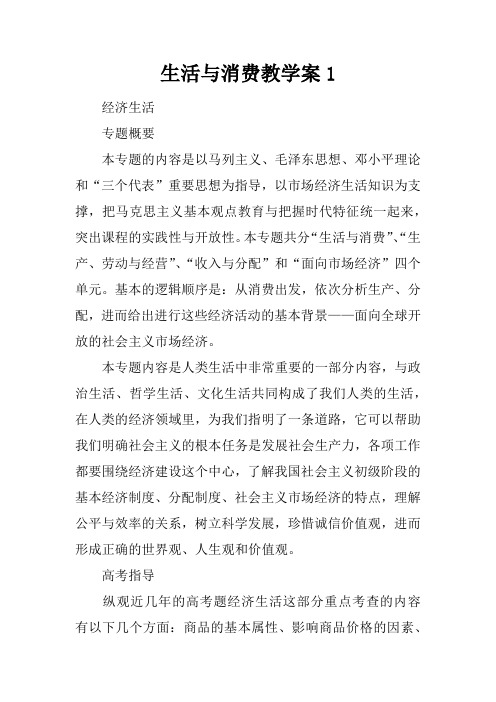 生活与消费教学案 1

经济生活

专题概要

本专题的内容是以马列主义、毛泽东思想、邓小平理论和“三个代表”重要思想为指导，以市场经济生活知识为支撑，把马克思主义基本观点教育与把握时代特征统一起来，突出课程的实践性与开放性。本专题共分“生活与消费”、“生产、劳动与经营”、“收入与分配”和“面向市场经济”四个单元。基本的逻辑顺序是：从消费出发，依次分析生产、分配，进而给出进行这些经济活动的基本背景——面向全球开放的社会主义市场经济。

本专题内容是人类生活中非常重要的一部分内容，与政治生活、哲学生活、文化生活共同构成了我们人类的生活，在人类的经济领域里，为我们指明了一条道路，它可以帮助我们明确社会主义的根本任务是发展社会生产力，各项工作都要围绕经济建设这个中心，了解我国社会主义初级阶段的基本经济制度、分配制度、社会主义市场经济的特点，理解公平与效率的关系，树立科学发展，珍惜诚信价值观，进而形成正确的世界观、人生观和价值观。

高考指导

纵观近几年的高考题经济生活这部分重点考查的内容有以下几个方面：商品的基本属性、影响商品价格的因素、